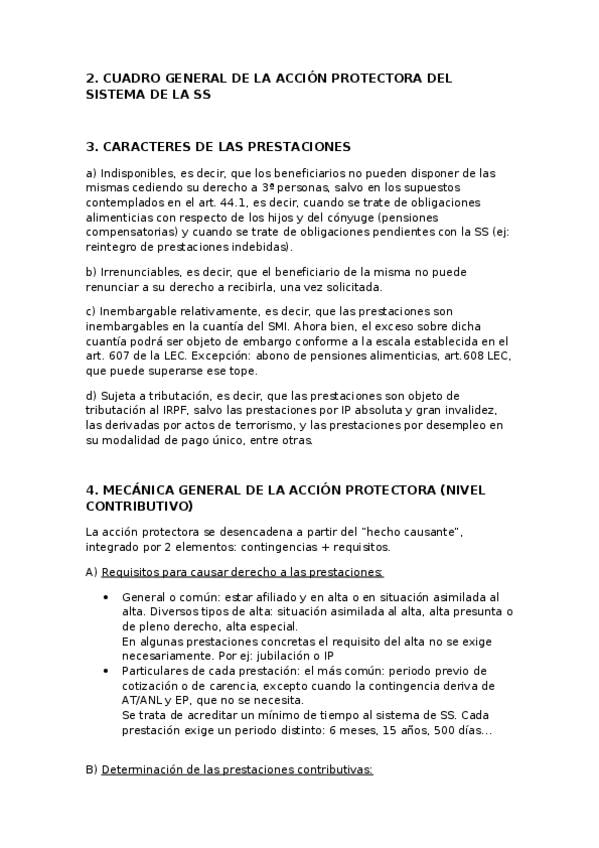 2. CUADRO GENERAL DE LA ACCIÓN PROTECTORA DEL SISTEMA DE LA SS

3. CARACTERES DE LAS PRESTACIONES

a) Indisponibles, es decir, que los beneficiarios no pueden disponer de las mismas cediendo su derecho a 3ª personas, salvo en los supuestos contemplados en el art. 44.1, es decir, cuando se trate de obligaciones alimenticias con respecto de los hijos y del cónyuge (pensiones compensatorias) y cuando se trate de obligaciones pendientes con la SS (ej: reintegro de prestaciones indebidas).

b) Irrenunciables, es decir, que el beneficiario de la misma no puede renunciar a su derecho a recibirla, una vez solicitada.

c) Inembargable relativamente, es decir, que las prestaciones son inembargables en la cuantía del SMI. Ahora bien, el exceso sobre dicha cuantía podrá ser objeto de embargo conforme a la escala establecida en el art. 607 de la LEC. Excepción: abono de pensiones alimenticias, art.608 LEC, que puede superarse ese tope.

d) Sujeta a tributación, es decir, que las prestaciones son objeto de tributación al IRPF, salvo las prestaciones por IP absoluta y gran invalidez, las derivadas por actos de terrorismo, y las prestaciones por desempleo en su modalidad de pago único, entre otras.

4. MECÁNICA GENERAL DE LA ACCIÓN PROTECTORA (NIVEL CONTRIBUTIVO)

La acción protectora se desencadena a partir del "hecho causante", integrado por 2 elementos: contingencias + requisitos.

A) Requisitos para causar derecho a las prestaciones:

• General o común: estar afiliado y en alta o en situación asimilada al alta. Diversos tipos de alta: situación asimilada al alta, alta presunta o de pleno derecho, alta especial.
En algunas prestaciones concretas el requisito del alta no se exige necesariamente. Por ej: jubilación o IP
• Particulares de cada prestación: el más común: periodo previo de cotización o de carencia, excepto cuando la contingencia deriva de AT/ANL y EP, que no se necesita.
Se trata de acreditar un mínimo de tiempo al sistema de SS. Cada prestación exige un periodo distinto: 6 meses, 15 años, 500 días...

B) Determinación de las prestaciones contributivas: